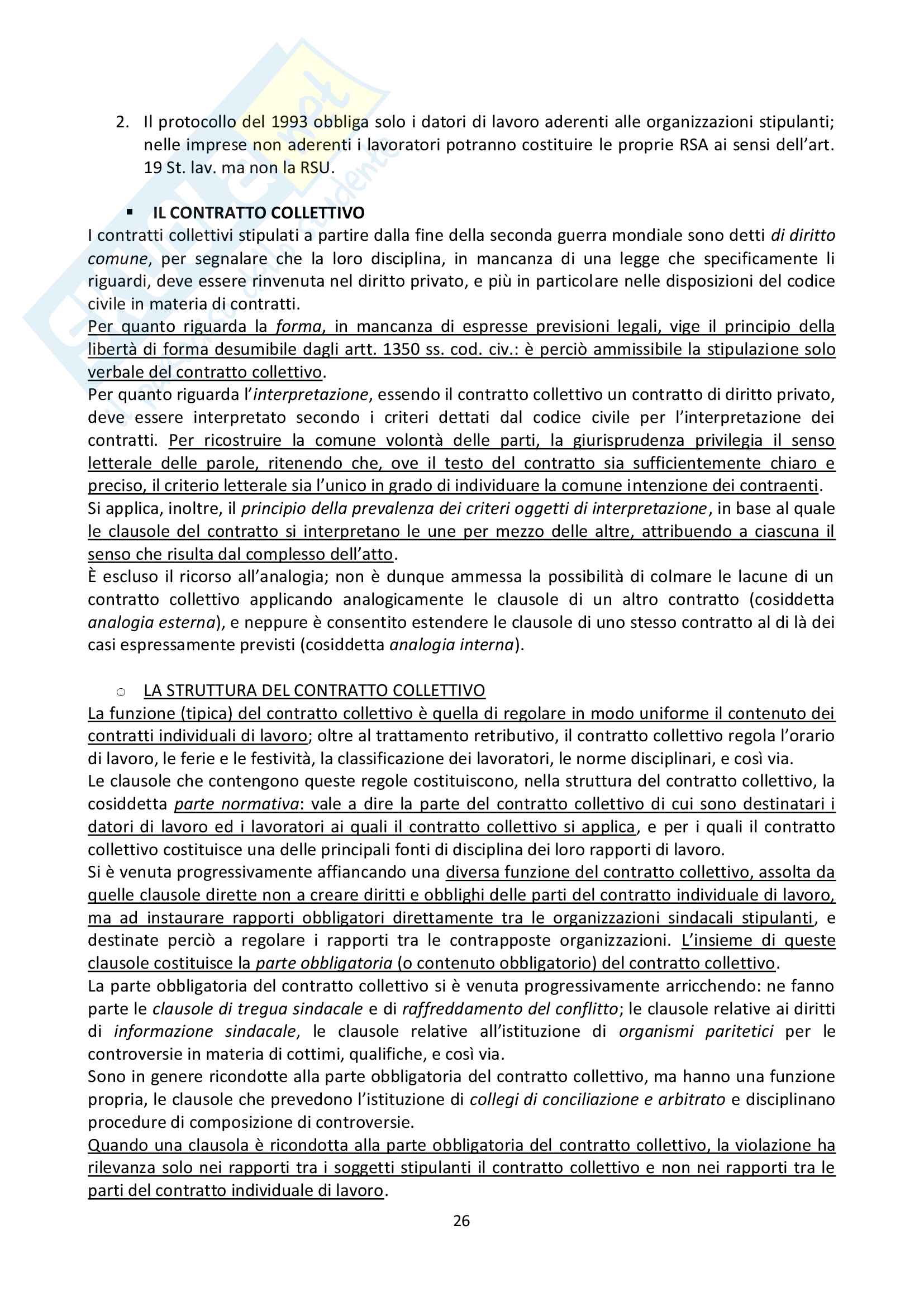 2. Il protocollo del 1993 obbliga solo i datori di lavoro aderenti alle organizzazioni stipulanti; nelle imprese non aderenti i lavoratori potranno costituire le proprie RSA ai sensi dell'art. 19 St. lav. ma non la RSU.

▪ IL CONTRATTO COLLETTIVO
I contratti collettivi stipulati a partire dalla fine della seconda guerra mondiale sono detti di diritto comune, per segnalare che la loro disciplina, in mancanza di una legge che specificamente li riguardi, deve essere rinvenuta nel diritto privato, e più in particolare nelle disposizioni del codice civile in materia di contratti.
Per quanto riguarda la forma, in mancanza di espresse previsioni legali, vige il principio della libertà di forma desumibile dagli artt. 1350 ss. cod. civ.: è perciò ammissibile la stipulazione solo verbale del contratto collettivo.
Per quanto riguarda l'interpretazione, essendo il contratto collettivo un contratto di diritto privato, deve essere interpretato secondo i criteri dettati dal codice civile per l'interpretazione dei contratti. Per ricostruire la comune volontà delle parti, la giurisprudenza privilegia il senso letterale delle parole, ritenendo che, ove il testo del contratto sia sufficientemente chiaro e preciso, il criterio letterale sia l'unico in grado di individuare la comune intenzione dei contraenti.
Si applica, inoltre, il principio della prevalenza dei criteri oggetti di interpretazione, in base al quale le clausole del contratto si interpretano le une per mezzo delle altre, attribuendo a ciascuna il senso che risulta dal complesso dell'atto.
È escluso il ricorso all'analogia; non è dunque ammessa la possibilità di colmare le lacune di un contratto collettivo applicando analogicamente le clausole di un altro contratto (cosiddetta analogia esterna), e neppure è consentito estendere le clausole di uno stesso contratto al di là dei casi espressamente previsti (cosiddetta analogia interna).

○ LA STRUTTURA DEL CONTRATTO COLLETTIVO
La funzione (tipica) del contratto collettivo è quella di regolare in modo uniforme il contenuto dei contratti individuali di lavoro; oltre al trattamento retributivo, il contratto collettivo regola l'orario di lavoro, le ferie e le festività, la classificazione dei lavoratori, le norme disciplinari, e così via.
Le clausole che contengono queste regole costituiscono, nella struttura del contratto collettivo, la cosiddetta parte normativa: vale a dire la parte del contratto collettivo di cui sono destinatari i datori di lavoro ed i lavoratori ai quali il contratto collettivo si applica, e per i quali il contratto collettivo costituisce una delle principali fonti di disciplina dei loro rapporti di lavoro.
Si è venuta progressivamente affiancando una diversa funzione del contratto collettivo, assolta da quelle clausole dirette non a creare diritti e obblighi delle parti del contratto individuale di lavoro, ma ad instaurare rapporti obbligatori direttamente tra le organizzazioni sindacali stipulanti, e destinate perciò a regolare i rapporti tra le contrapposte organizzazioni. L'insieme di queste clausole costituisce la parte obbligatoria (o contenuto obbligatorio) del contratto collettivo.
La parte obbligatoria del contratto collettivo si è venuta progressivamente arricchendo: ne fanno parte le clausole di tregua sindacale e di raffreddamento del conflitto; le clausole relative ai diritti di informazione sindacale, le clausole relative all'istituzione di organismi paritetici per le controversie in materia di cottimi, qualifiche, e così via.
Sono in genere ricondotte alla parte obbligatoria del contratto collettivo, ma hanno una funzione propria, le clausole che prevedono l'istituzione di collegi di conciliazione e arbitrato e disciplinano procedure di composizione di controversie.
Quando una clausola è ricondotta alla parte obbligatoria del contratto collettivo, la violazione ha rilevanza solo nei rapporti tra i soggetti stipulanti il contratto collettivo e non nei rapporti tra le parti del contratto individuale di lavoro.

26